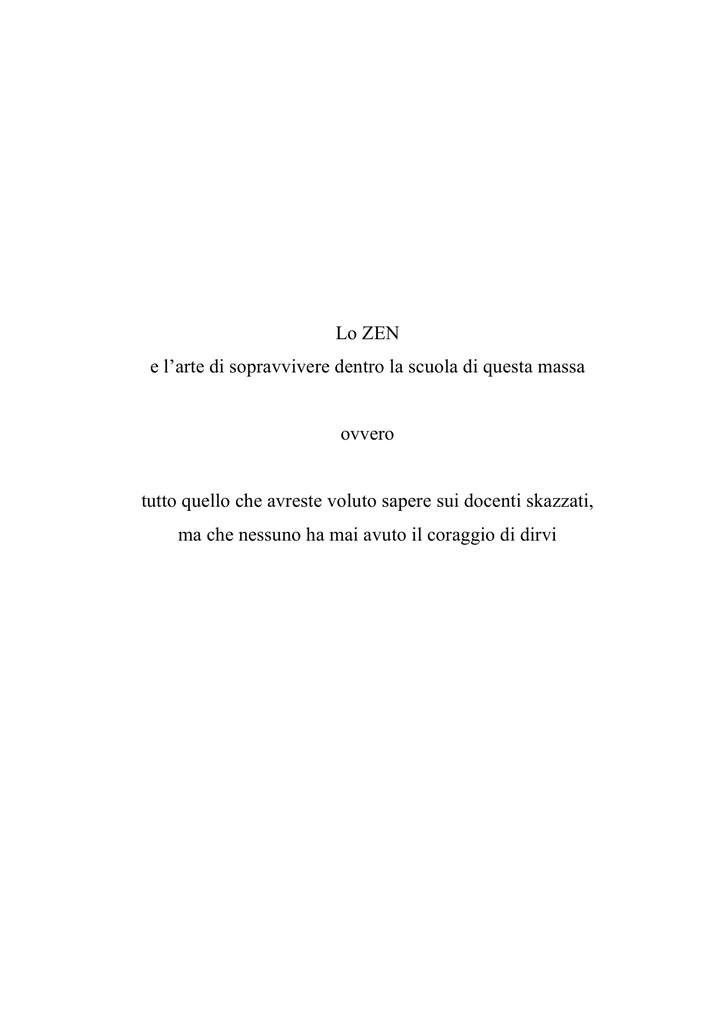 Lo ZEN
e l’arte di sopravvivere dentro la scuola di questa massa

ovvero

tutto quello che avreste voluto sapere sui docenti skazzati,
ma che nessuno ha mai avuto il coraggio di dirvi